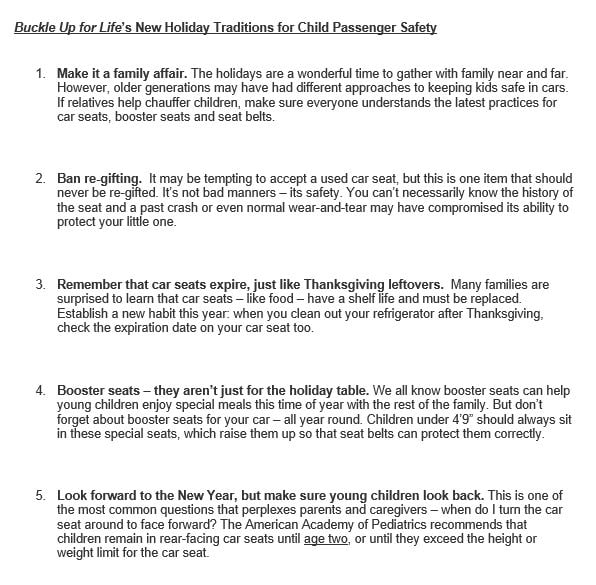 Buckle Up for Life's New Holiday Traditions for Child Passenger Safety

1. Make it a family affair. The holidays are a wonderful time to gather with family near and far. However, older generations may have had different approaches to keeping kids safe in cars. If relatives help chauffer children, make sure everyone understands the latest practices for car seats, booster seats and seat belts.

2. Ban re-gifting. It may be tempting to accept a used car seat, but this is one item that should never be re-gifted. It's not bad manners – its safety. You can't necessarily know the history of the seat and a past crash or even normal wear-and-tear may have compromised its ability to protect your little one.

3. Remember that car seats expire, just like Thanksgiving leftovers. Many families are surprised to learn that car seats – like food – have a shelf life and must be replaced. Establish a new habit this year: when you clean out your refrigerator after Thanksgiving, check the expiration date on your car seat too.

4. Booster seats – they aren't just for the holiday table. We all know booster seats can help young children enjoy special meals this time of year with the rest of the family. But don't forget about booster seats for your car – all year round. Children under 4'9" should always sit in these special seats, which raise them up so that seat belts can protect them correctly.

5. Look forward to the New Year, but make sure young children look back. This is one of the most common questions that perplexes parents and caregivers – when do I turn the car seat around to face forward? The American Academy of Pediatrics recommends that children remain in rear-facing car seats until age two, or until they exceed the height or weight limit for the car seat.